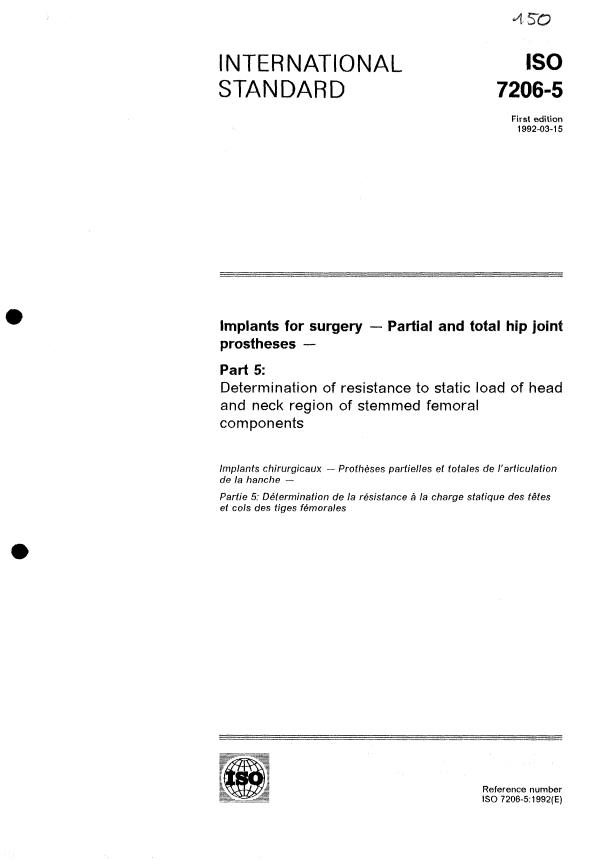 150

INTERNATIONAL STANDARD

ISO 7206-5

First edition
1992-03-15

Implants for surgery — Partial and total hip joint prostheses —

Part 5:
Determination of resistance to static load of head and neck region of stemmed femoral components

Implants chirurgicaux — Prothèses partielles et totales de l'articulation de la hanche —

Partie 5: Détermination de la résistance à la charge statique des têtes et cols des tiges fémorales

ISO

Reference number
ISO 7206-5:1992(E)